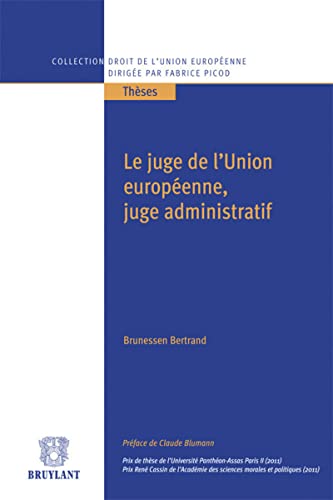 COLLECTION DROIT DE L'UNION EUROPÉENNE
DIRIGÉE PAR FABRICE PICOD

Thèses

Le juge de l'Union européenne, juge administratif

Brunessen Bertrand

Préface de Claude Blumann

Prix de thèse de l'Université Panthéon-Assas Paris II (2011)
Prix René Cassin de l'Académie des sciences morales et politiques (2011)

BRUYLANT